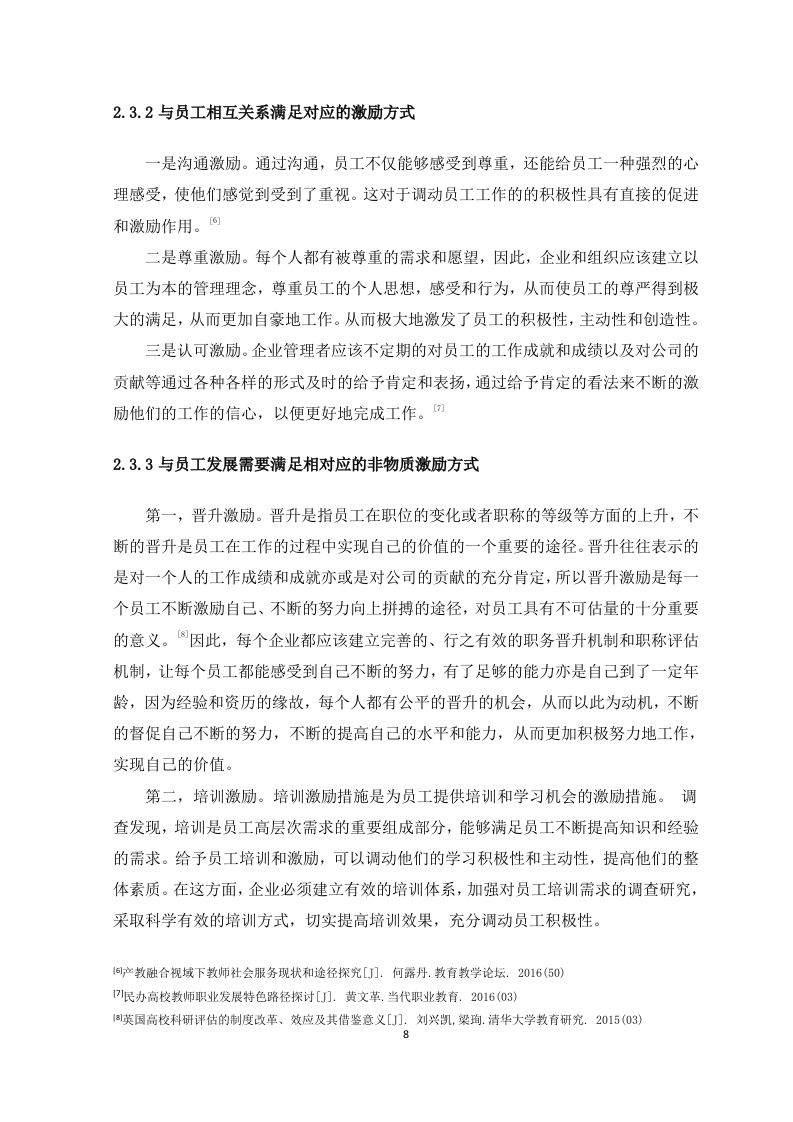 2.3.2 与员工相互关系满足对应的激励方式

一是沟通激励。通过沟通，员工不仅能够感受到尊重，还能给员工一种强烈的心理感受，使他们感觉到受到了重视。这对于调动员工工作的的积极性具有直接的促进和激励作用。[6]

二是尊重激励。每个人都有被尊重的需求和愿望，因此，企业和组织应该建立以员工为本的管理理念，尊重员工的个人思想，感受和行为，从而使员工的尊严得到极大的满足，从而更加自豪地工作。从而极大地激发了员工的积极性，主动性和创造性。

三是认可激励。企业管理者应该不定期的对员工的工作成就和成绩以及对公司的贡献等通过各种各样的形式及时的给予肯定和表扬，通过给予肯定的看法来不断的激励他们的工作的信心，以便更好地完成工作。[7]

2.3.3 与员工发展需要满足相对应的非物质激励方式

第一，晋升激励。晋升是指员工在职位的变化或者职称的等级等方面的上升，不断的晋升是员工在工作的过程中实现自己的价值的一个重要的途径。晋升往往表示的是对一个人的工作成绩和成就亦或是对公司的贡献的充分肯定，所以晋升激励是每一个员工不断激励自己、不断的努力向上拼搏的途径，对员工具有不可估量的十分重要的意义。[8]因此，每个企业都应该建立完善的、行之有效的职务晋升机制和职称评估机制，让每个员工都能感受到自己不断的努力，有了足够的能力亦是自己到了一定年龄，因为经验和资历的缘故，每个人都有公平的晋升的机会，从而以此为动机，不断的督促自己不断的努力，不断的提高自己的水平和能力，从而更加积极努力地工作，实现自己的价值。

第二，培训激励。培训激励措施是为员工提供培训和学习机会的激励措施。 调查发现，培训是员工高层次需求的重要组成部分，能够满足员工不断提高知识和经验的需求。给予员工培训和激励，可以调动他们的学习积极性和主动性，提高他们的整体素质。在这方面，企业必须建立有效的培训体系，加强对员工培训需求的调查研究，采取科学有效的培训方式，切实提高培训效果，充分调动员工积极性。

[6]产教融合视域下教师社会服务现状和途径探究[J]. 何露丹.教育教学论坛. 2016(50)
[7]民办高校教师职业发展特色路径探讨[J]. 黄文革.当代职业教育. 2016(03)
[8]英国高校科研评估的制度改革、效应及其借鉴意义[J]. 刘兴凯,梁珣.清华大学教育研究. 2015(03)
8